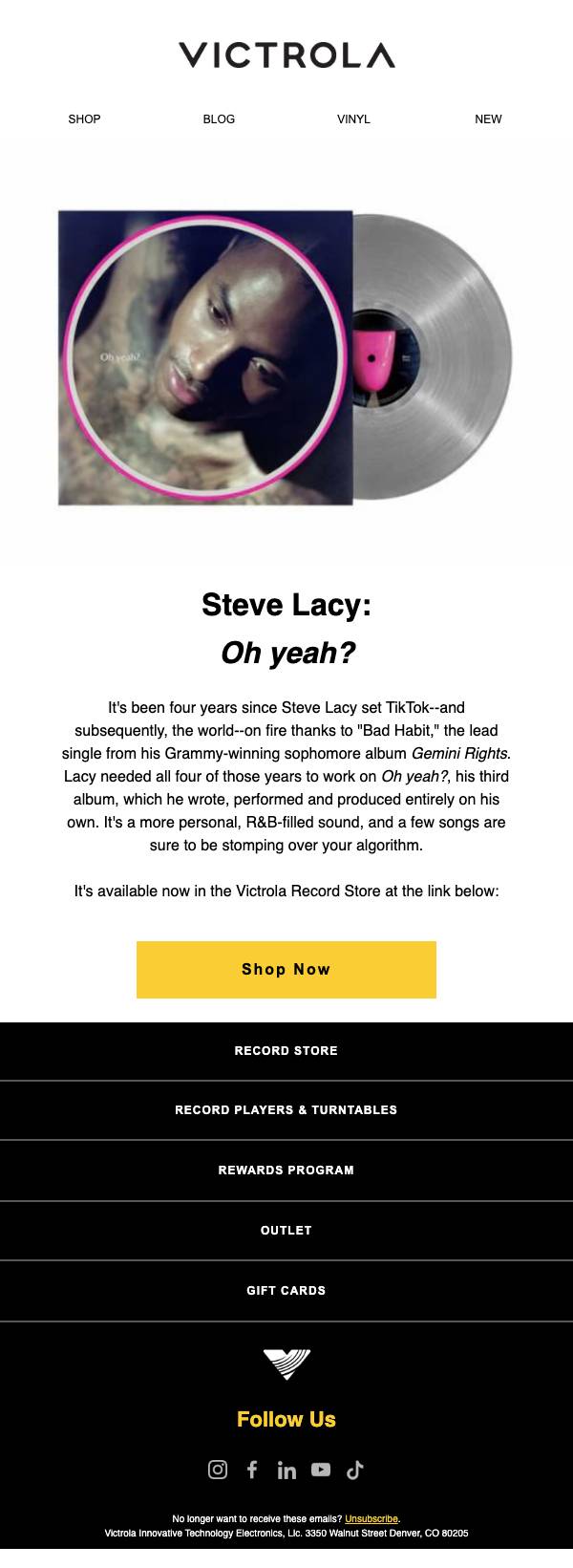 VICTROLA

SHOP

BLOG

VINYL

NEW

Oh yeah?

Steve Lacy:

Oh yeah?

It's been four years since Steve Lacy set TikTok--and subsequently, the world--on fire thanks to "Bad Habit," the lead single from his Grammy-winning sophomore album Gemini Rights. Lacy needed all four of those years to work on Oh yeah?, his third album, which he wrote, performed and produced entirely on his own. It's a more personal, R&B-filled sound, and a few songs are sure to be stomping over your algorithm.

It's available now in the Victrola Record Store at the link below:

Shop Now

RECORD STORE

RECORD PLAYERS & TURNTABLES

REWARDS PROGRAM

OUTLET

GIFT CARDS

Follow Us

No longer want to receive these emails? Unsubscribe.
Victrola Innovative Technology Electronics, Llc. 3350 Walnut Street Denver, CO 80205